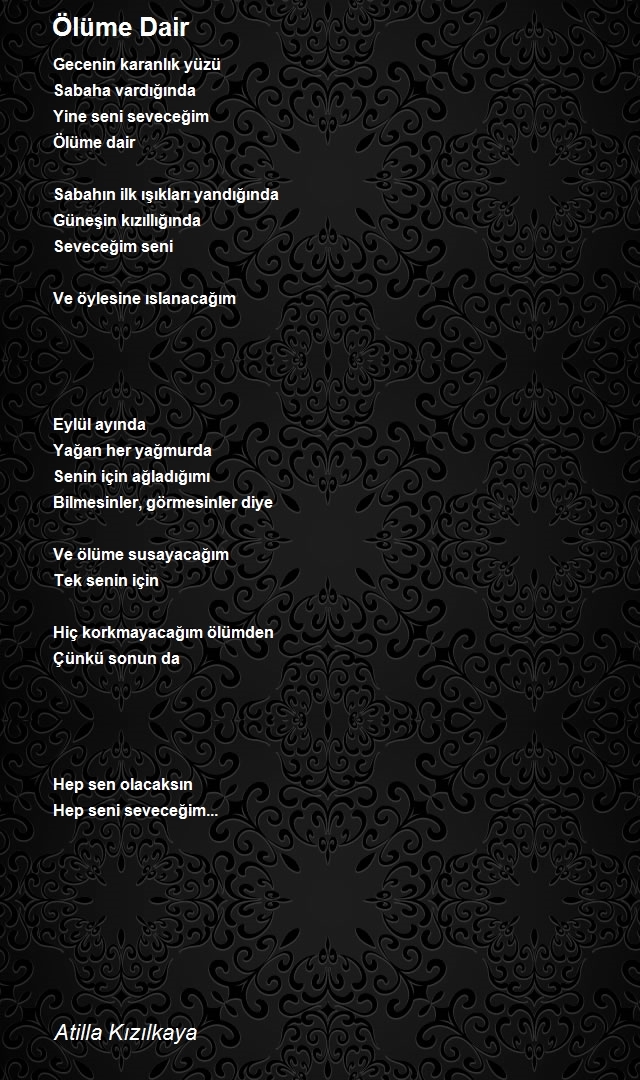 Ölüme Dair

Gecenin karanlık yüzü
Sabaha vardığında
Yine seni seveceğim
Ölüme dair

Sabahın ilk ışıkları yandığında
Güneşin kızıllığında
Seveceğim seni

Ve öylesine ıslanacağım

Eylül ayında
Yağan her yağmurda
Senin için ağladığımı
Bilmesinler, görmesinler diye

Ve ölüme susayacağım
Tek senin için

Hiç korkmayacağım ölümden
Çünkü sonun da

Hep sen olacaksın
Hep seni seveceğim...

Atilla Kızılkaya